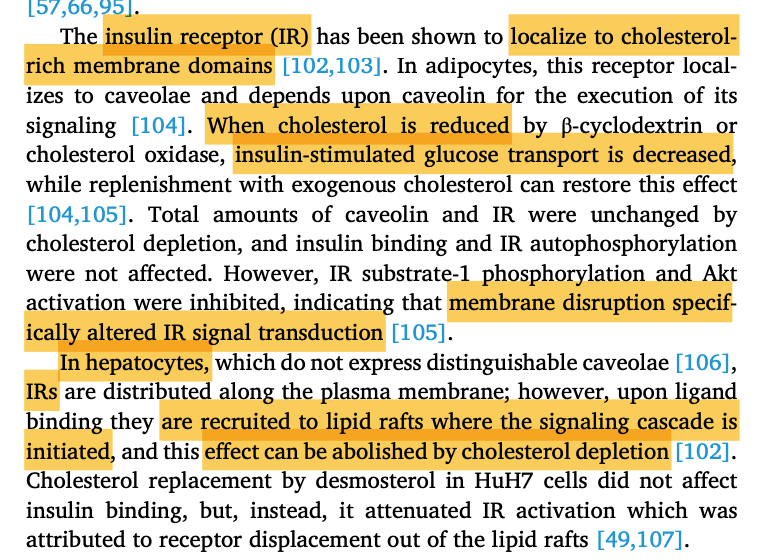 [57,66,95].

The insulin receptor (IR) has been shown to localize to cholesterol-rich membrane domains [102,103]. In adipocytes, this receptor localizes to caveolae and depends upon caveolin for the execution of its signaling [104]. When cholesterol is reduced by β-cyclodextrin or cholesterol oxidase, insulin-stimulated glucose transport is decreased, while replenishment with exogenous cholesterol can restore this effect [104,105]. Total amounts of caveolin and IR were unchanged by cholesterol depletion, and insulin binding and IR autophosphorylation were not affected. However, IR substrate-1 phosphorylation and Akt activation were inhibited, indicating that membrane disruption specifically altered IR signal transduction [105].

In hepatocytes, which do not express distinguishable caveolae [106], IRs are distributed along the plasma membrane; however, upon ligand binding they are recruited to lipid rafts where the signaling cascade is initiated, and this effect can be abolished by cholesterol depletion [102]. Cholesterol replacement by desmosterol in HuH7 cells did not affect insulin binding, but, instead, it attenuated IR activation which was attributed to receptor displacement out of the lipid rafts [49,107].